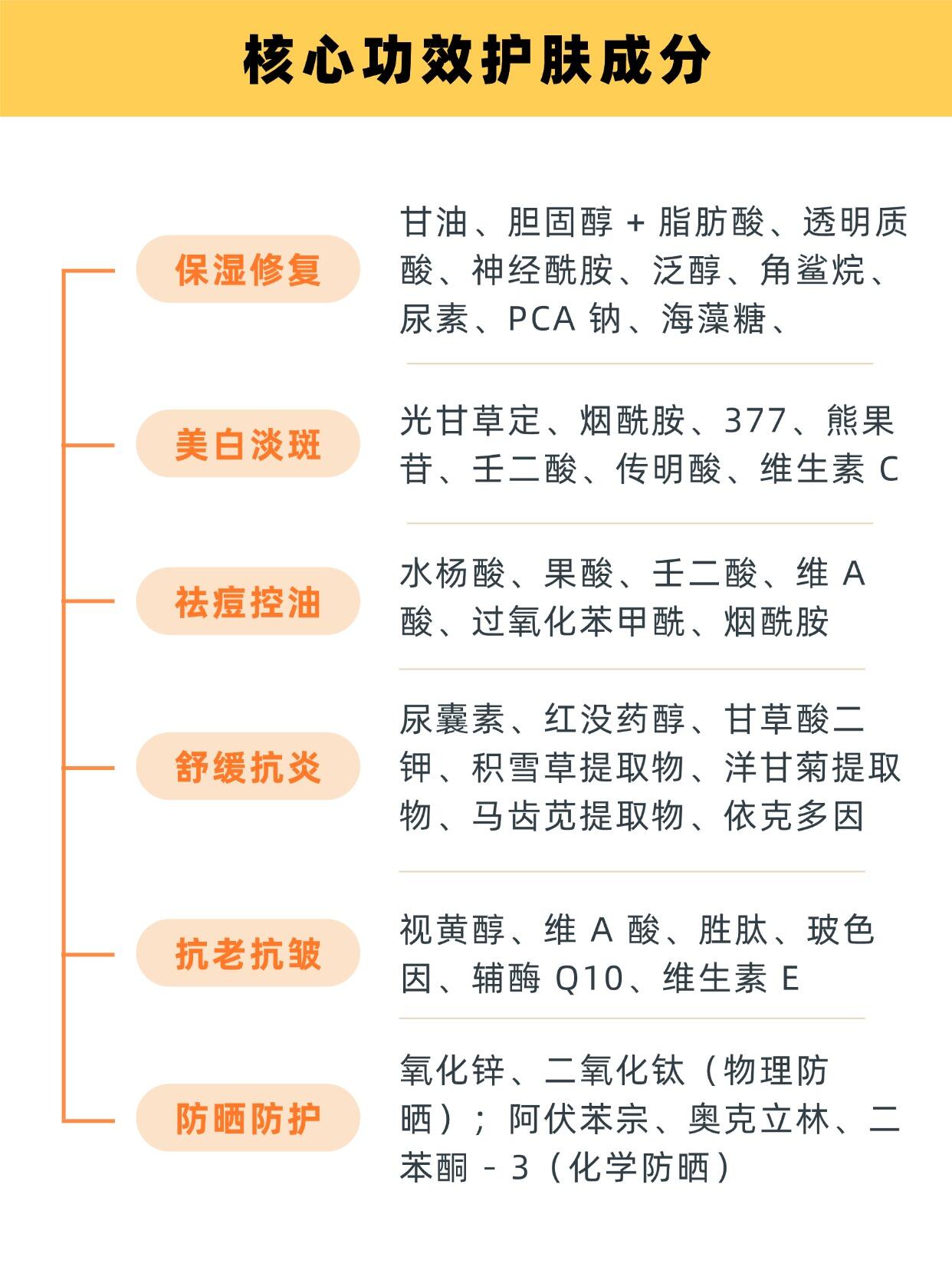 核心功效护肤成分

保湿修复

甘油、胆固醇 + 脂肪酸、透明质酸、神经酰胺、泛醇、角鲨烷、尿素、PCA 钠、海藻糖、

美白淡斑

光甘草定、烟酰胺、377、熊果苷、壬二酸、传明酸、维生素 C

祛痘控油

水杨酸、果酸、壬二酸、维 A 酸、过氧化苯甲酰、烟酰胺

舒缓抗炎

尿囊素、红没药醇、甘草酸二钾、积雪草提取物、洋甘菊提取物、马齿苋提取物、依克多因

抗老抗皱

视黄醇、维 A 酸、胜肽、玻色因、辅酶 Q10、维生素 E

防晒防护

氧化锌、二氧化钛（物理防晒）；阿伏苯宗、奥克立林、二苯酮 - 3（化学防晒）